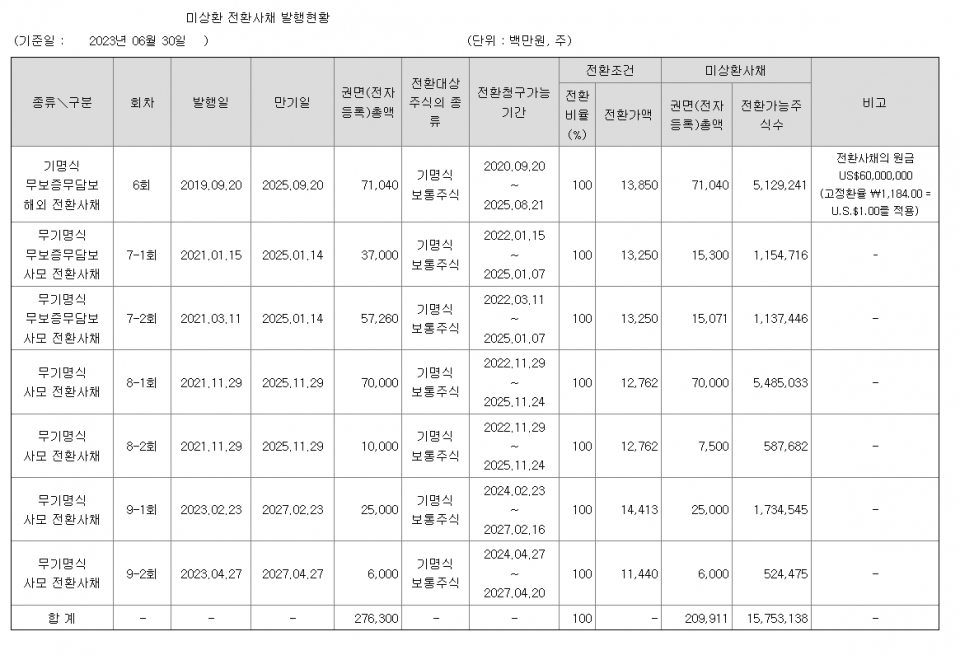 미상환 전환사채 발행현황

(기준일 : 2023년 06월 30일 ) (단위 : 백만원, 주)

| 종류\구분 | 회차 | 발행일 | 만기일 | 권면(전자등록)총액 | 전환대상 주식의 종류 | 전환청구가능기간 | 전환조건 전환비율(%) | 전환조건 전환가액 | 미상환사채 권면(전자등록)총액 | 미상환사채 전환가능주식수 | 비고 |
|---|---|---|---|---|---|---|---|---|---|---|---|
| 기명식 무보증무담보 해외 전환사채 | 6회 | 2019.09.20 | 2025.09.20 | 71,040 | 기명식 보통주식 | 2020.09.20 ~ 2025.08.21 | 100 | 13,850 | 71,040 | 5,129,241 | 전환사채의 원금 US$60,000,000 (고정환율 ₩1,184.00 = U.S.$1.00를 적용) |
| 무기명식 무보증무담보 사모 전환사채 | 7-1회 | 2021.01.15 | 2025.01.14 | 37,000 | 기명식 보통주식 | 2022.01.15 ~ 2025.01.07 | 100 | 13,250 | 15,300 | 1,154,716 | - |
| 무기명식 무보증무담보 사모 전환사채 | 7-2회 | 2021.03.11 | 2025.01.14 | 57,260 | 기명식 보통주식 | 2022.03.11 ~ 2025.01.07 | 100 | 13,250 | 15,071 | 1,137,446 | - |
| 무기명식 사모 전환사채 | 8-1회 | 2021.11.29 | 2025.11.29 | 70,000 | 기명식 보통주식 | 2022.11.29 ~ 2025.11.24 | 100 | 12,762 | 70,000 | 5,485,033 | - |
| 무기명식 사모 전환사채 | 8-2회 | 2021.11.29 | 2025.11.29 | 10,000 | 기명식 보통주식 | 2022.11.29 ~ 2025.11.24 | 100 | 12,762 | 7,500 | 587,682 | - |
| 무기명식 사모 전환사채 | 9-1회 | 2023.02.23 | 2027.02.23 | 25,000 | 기명식 보통주식 | 2024.02.23 ~ 2027.02.16 | 100 | 14,413 | 25,000 | 1,734,545 | - |
| 무기명식 사모 전환사채 | 9-2회 | 2023.04.27 | 2027.04.27 | 6,000 | 기명식 보통주식 | 2024.04.27 ~ 2027.04.20 | 100 | 11,440 | 6,000 | 524,475 | - |
| 합 계 | - | - | - | 276,300 | - | - | 100 | - | 209,911 | 15,753,138 | - |